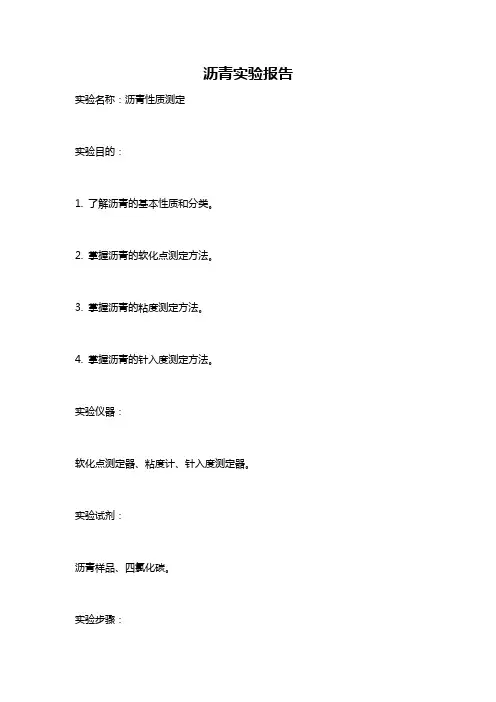 沥青实验报告

实验名称：沥青性质测定

实验目的：

1. 了解沥青的基本性质和分类。

2. 掌握沥青的软化点测定方法。

3. 掌握沥青的粘度测定方法。

4. 掌握沥青的针入度测定方法。

实验仪器：

软化点测定器、粘度计、针入度测定器。

实验试剂：

沥青样品、四氯化碳。

实验步骤：